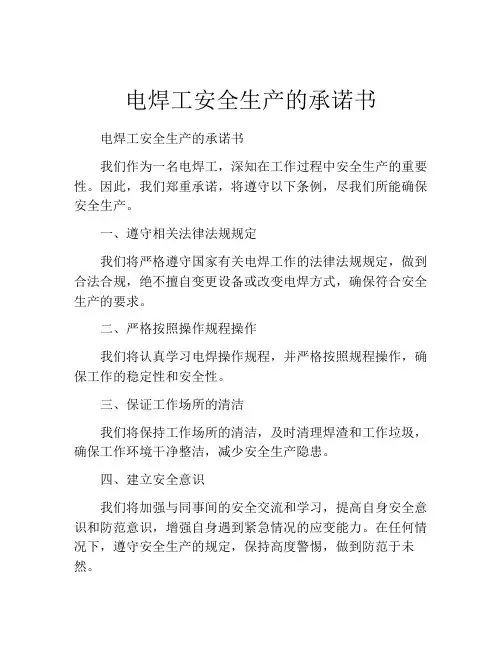 电焊工安全生产的承诺书

电焊工安全生产的承诺书

我们作为一名电焊工，深知在工作过程中安全生产的重要性。因此，我们郑重承诺，将遵守以下条例，尽我们所能确保安全生产。

一、遵守相关法律法规规定

我们将严格遵守国家有关电焊工作的法律法规规定，做到合法合规，绝不擅自变更设备或改变电焊方式，确保符合安全生产的要求。

二、严格按照操作规程操作

我们将认真学习电焊操作规程，并严格按照规程操作，确保工作的稳定性和安全性。

三、保证工作场所的清洁

我们将保持工作场所的清洁，及时清理焊渣和工作垃圾，确保工作环境干净整洁，减少安全生产隐患。

四、建立安全意识

我们将加强与同事间的安全交流和学习，提高自身安全意识和防范意识，增强自身遇到紧急情况的应变能力。在任何情况下，遵守安全生产的规定，保持高度警惕，做到防范于未然。